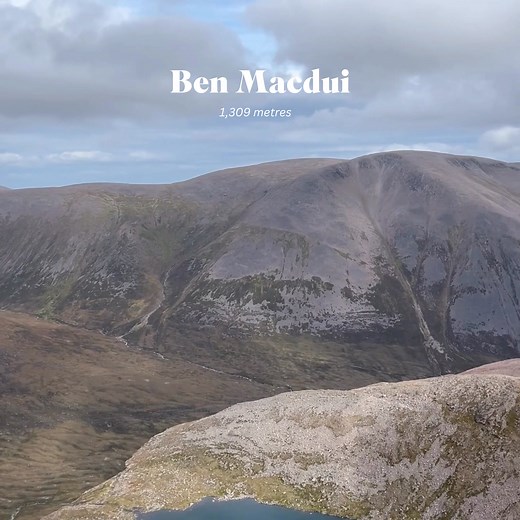 Ben Macdui

1,309 metres